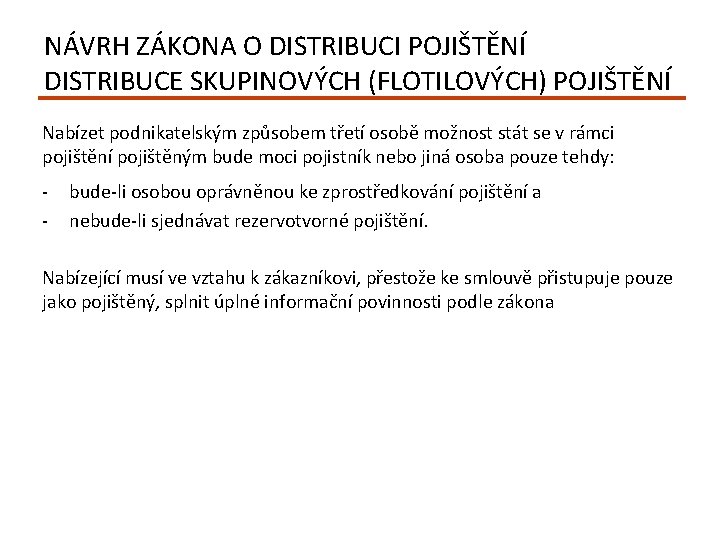 NÁVRH ZÁKONA O DISTRIBUCI POJIŠTĚNÍ
DISTRIBUCE SKUPINOVÝCH (FLOTILOVÝCH) POJIŠTĚNÍ

Nabízet podnikatelským způsobem třetí osobě možnost stát se v rámci pojištění pojištěným bude moci pojistník nebo jiná osoba pouze tehdy:

- bude-li osobou oprávněnou ke zprostředkování pojištění a
- nebude-li sjednávat rezervotvorné pojištění.

Nabízející musí ve vztahu k zákazníkovi, přestože ke smlouvě přistupuje pouze jako pojištěný, splnit úplné informační povinnosti podle zákona